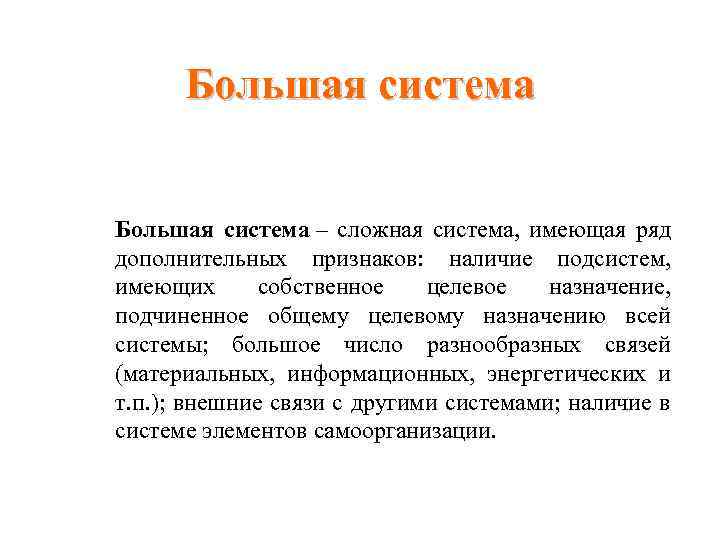 Большая система

Большая система – сложная система, имеющая ряд дополнительных признаков: наличие подсистем, имеющих собственное целевое назначение, подчиненное общему целевому назначению всей системы; большое число разнообразных связей (материальных, информационных, энергетических и т.п.); внешние связи с другими системами; наличие в системе элементов самоорганизации.